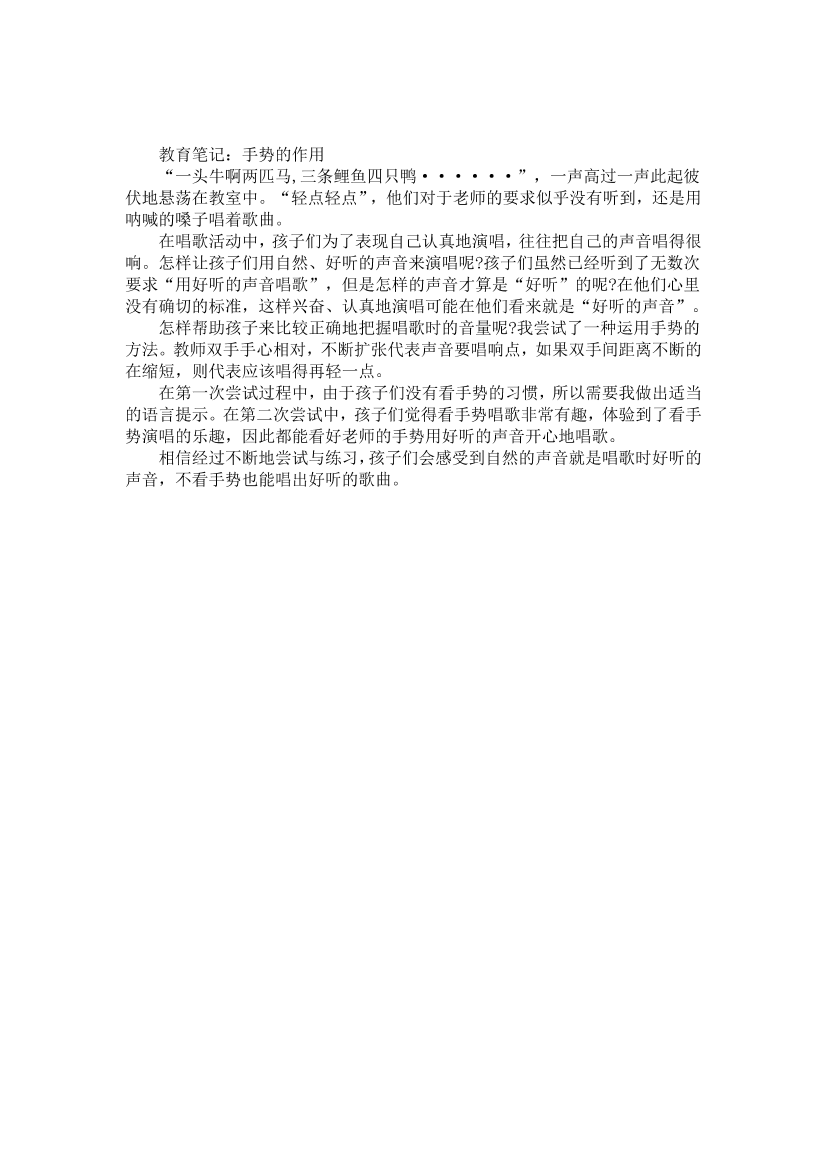 教育笔记：手势的作用

“一头牛啊两匹马,三条鲤鱼四只鸭······”，一声高过一声此起彼伏地悬荡在教室中。“轻点轻点”，他们对于老师的要求似乎没有听到，还是用呐喊的嗓子唱着歌曲。

在唱歌活动中，孩子们为了表现自己认真地演唱，往往把自己的声音唱得很响。怎样让孩子们用自然、好听的声音来演唱呢?孩子们虽然已经听到了无数次要求“用好听的声音唱歌”，但是怎样的声音才算是“好听”的呢?在他们心里没有确切的标准，这样兴奋、认真地演唱可能在他们看来就是“好听的声音”。

怎样帮助孩子来比较正确地把握唱歌时的音量呢?我尝试了一种运用手势的方法。教师双手手心相对，不断扩张代表声音要唱响点，如果双手间距离不断的在缩短，则代表应该唱得再轻一点。

在第一次尝试过程中，由于孩子们没有看手势的习惯，所以需要我做出适当的语言提示。在第二次尝试中，孩子们觉得看手势唱歌非常有趣，体验到了看手势演唱的乐趣，因此都能看好老师的手势用好听的声音开心地唱歌。

相信经过不断地尝试与练习，孩子们会感受到自然的声音就是唱歌时好听的声音，不看手势也能唱出好听的歌曲。